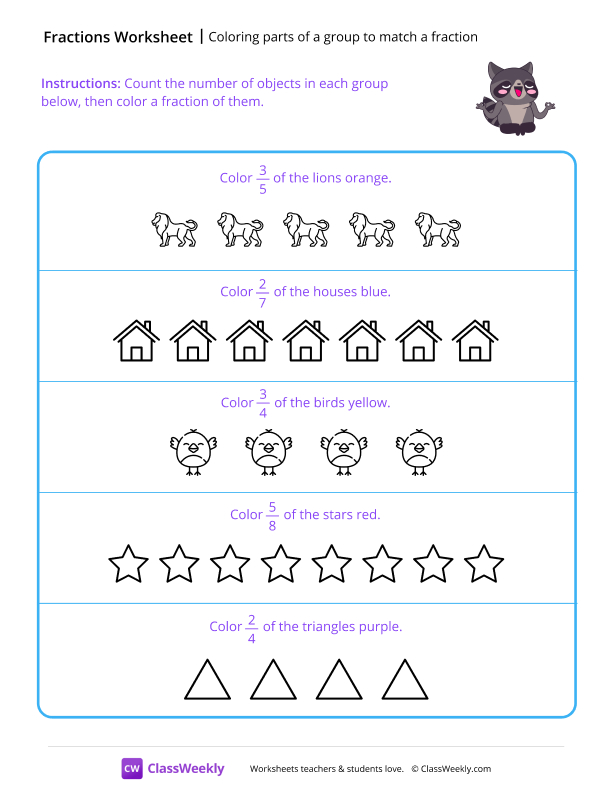 Fractions Worksheet | Coloring parts of a group to match a fraction

Instructions: Count the number of objects in each group below, then color a fraction of them.

Color $\frac{3}{5}$ of the lions orange.

Color $\frac{2}{7}$ of the houses blue.

Color $\frac{3}{4}$ of the birds yellow.

Color $\frac{5}{8}$ of the stars red.

Color $\frac{2}{4}$ of the triangles purple.

CW ClassWeekly Worksheets teachers & students love. © ClassWeekly.com